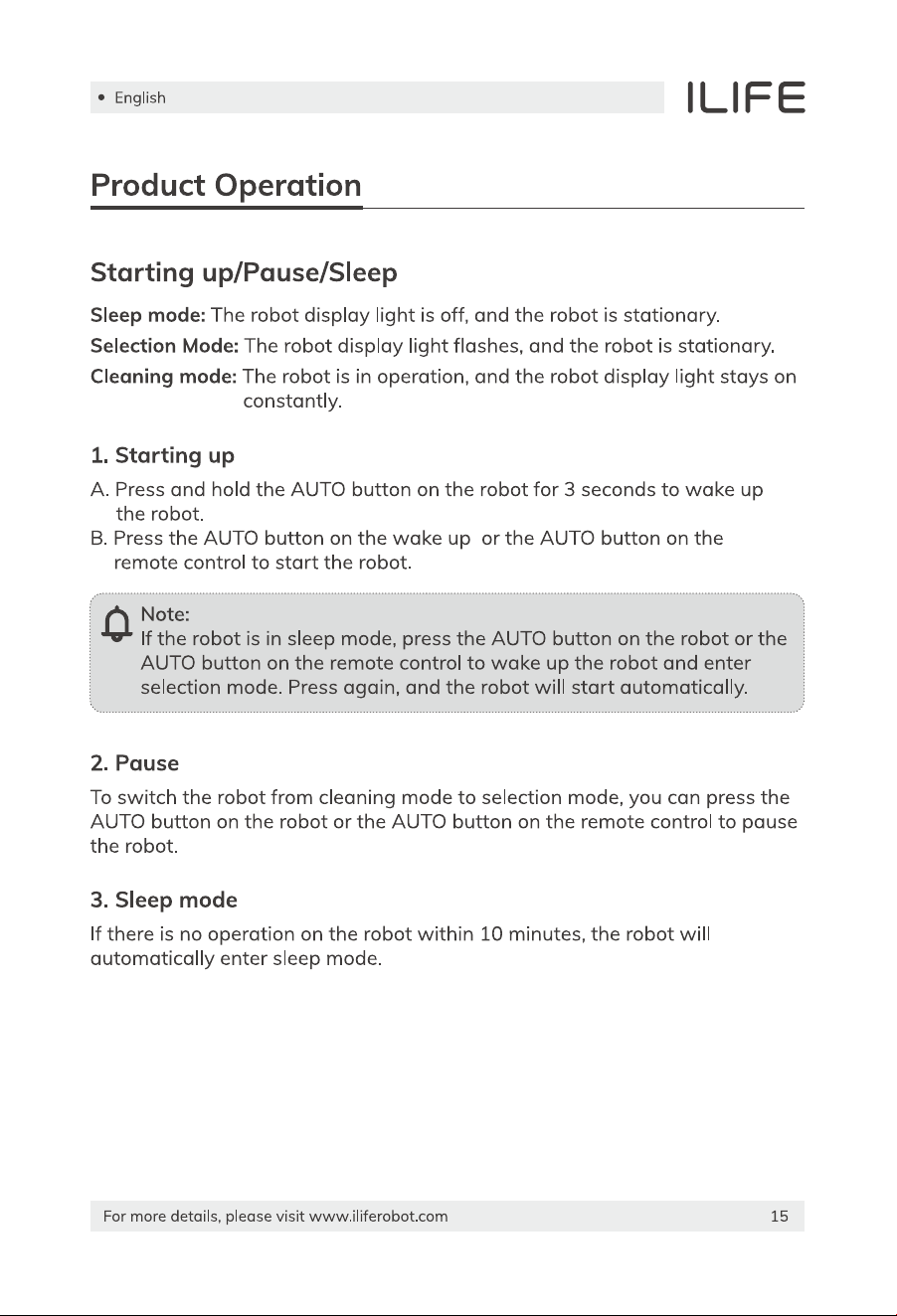 • English

ILIFE

Product Operation

Starting up/Pause/Sleep

Sleep mode: The robot display light is off, and the robot is stationary.
Selection Mode: The robot display light flashes, and the robot is stationary.
Cleaning mode: The robot is in operation, and the robot display light stays on constantly.

1. Starting up

A. Press and hold the AUTO button on the robot for 3 seconds to wake up the robot.
B. Press the AUTO button on the wake up or the AUTO button on the remote control to start the robot.

Note:
If the robot is in sleep mode, press the AUTO button on the robot or the AUTO button on the remote control to wake up the robot and enter selection mode. Press again, and the robot will start automatically.

2. Pause

To switch the robot from cleaning mode to selection mode, you can press the AUTO button on the robot or the AUTO button on the remote control to pause the robot.

3. Sleep mode

If there is no operation on the robot within 10 minutes, the robot will automatically enter sleep mode.

For more details, please visit www.iliferobot.com 15